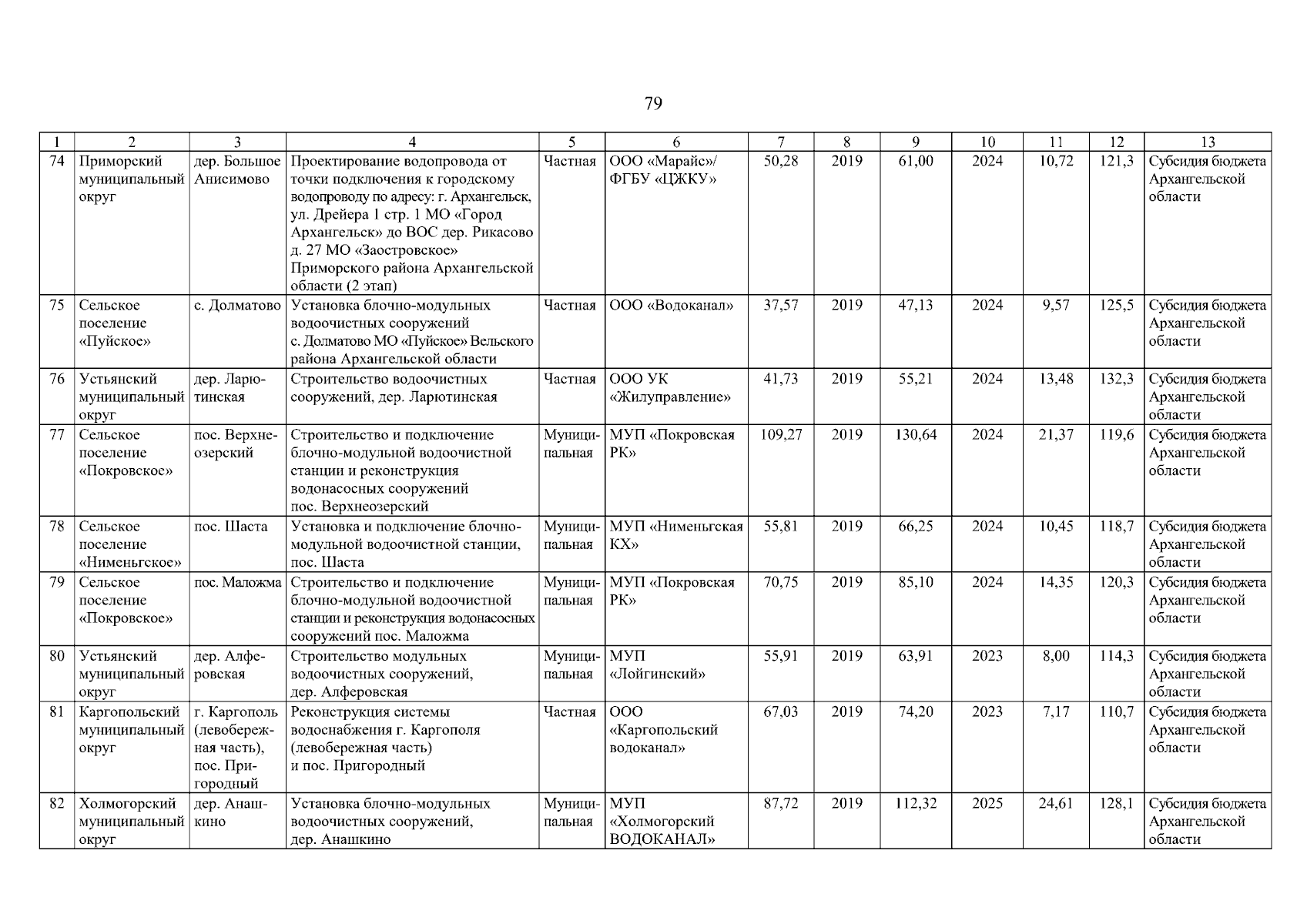 79

| 1 | 2 | 3 | 4 | 5 | 6 | 7 | 8 | 9 | 10 | 11 | 12 | 13 |
|---|---|---|---|---|---|---|---|---|---|---|---|---|
| 74 | Приморский муниципальный округ | дер. Большое Анисимово | Проектирование водопровода от точки подключения к городскому водопроводу по адресу: г. Архангельск, ул. Дрейера 1 стр. 1 МО «Город Архангельск» до ВОС дер. Рикасово д. 27 МО «Заостровское» Приморского района Архангельской области (2 этап) | Частная | ООО «Марайс»/ ФГБУ «ЦЖКУ» | 50,28 | 2019 | 61,00 | 2024 | 10,72 | 121,3 | Субсидия бюджета Архангельской области |
| 75 | Сельское поселение «Пуйское» | с. Долматово | Установка блочно-модульных водоочистных сооружений с. Долматово МО «Пуйское» Вельского района Архангельской области | Частная | ООО «Водоканал» | 37,57 | 2019 | 47,13 | 2024 | 9,57 | 125,5 | Субсидия бюджета Архангельской области |
| 76 | Устьянский муниципальный округ | дер. Ларютинская | Строительство водоочистных сооружений, дер. Ларютинская | Частная | ООО УК «Жилуправление» | 41,73 | 2019 | 55,21 | 2024 | 13,48 | 132,3 | Субсидия бюджета Архангельской области |
| 77 | Сельское поселение «Покровское» | пос. Верхнеозерский | Строительство и подключение блочно-модульной водоочистной станции и реконструкция водонасосных сооружений пос. Верхнеозерский | Муниципальная | МУП «Покровская РК» | 109,27 | 2019 | 130,64 | 2024 | 21,37 | 119,6 | Субсидия бюджета Архангельской области |
| 78 | Сельское поселение «Нименьгское» | пос. Шаста | Установка и подключение блочно-модульной водоочистной станции, пос. Шаста | Муниципальная | МУП «Нименьгская КХ» | 55,81 | 2019 | 66,25 | 2024 | 10,45 | 118,7 | Субсидия бюджета Архангельской области |
| 79 | Сельское поселение «Покровское» | пос. Маложма | Строительство и подключение блочно-модульной водоочистной станции и реконструкция водонасосных сооружений пос. Маложма | Муниципальная | МУП «Покровская РК» | 70,75 | 2019 | 85,10 | 2024 | 14,35 | 120,3 | Субсидия бюджета Архангельской области |
| 80 | Устьянский муниципальный округ | дер. Алферовская | Строительство модульных водоочистных сооружений, дер. Алферовская | Муниципальная | МУП «Лойгинский» | 55,91 | 2019 | 63,91 | 2023 | 8,00 | 114,3 | Субсидия бюджета Архангельской области |
| 81 | Каргопольский муниципальный округ | г. Каргополь (левобережная часть), пос. Пригородный | Реконструкция системы водоснабжения г. Каргополя (левобережная часть) и пос. Пригородный | Частная | ООО «Каргопольский водоканал» | 67,03 | 2019 | 74,20 | 2023 | 7,17 | 110,7 | Субсидия бюджета Архангельской области |
| 82 | Холмогорский муниципальный округ | дер. Анашкино | Установка блочно-модульных водоочистных сооружений, дер. Анашкино | Муниципальная | МУП «Холмогорский ВОДОКАНАЛ» | 87,72 | 2019 | 112,32 | 2025 | 24,61 | 128,1 | Субсидия бюджета Архангельской области |